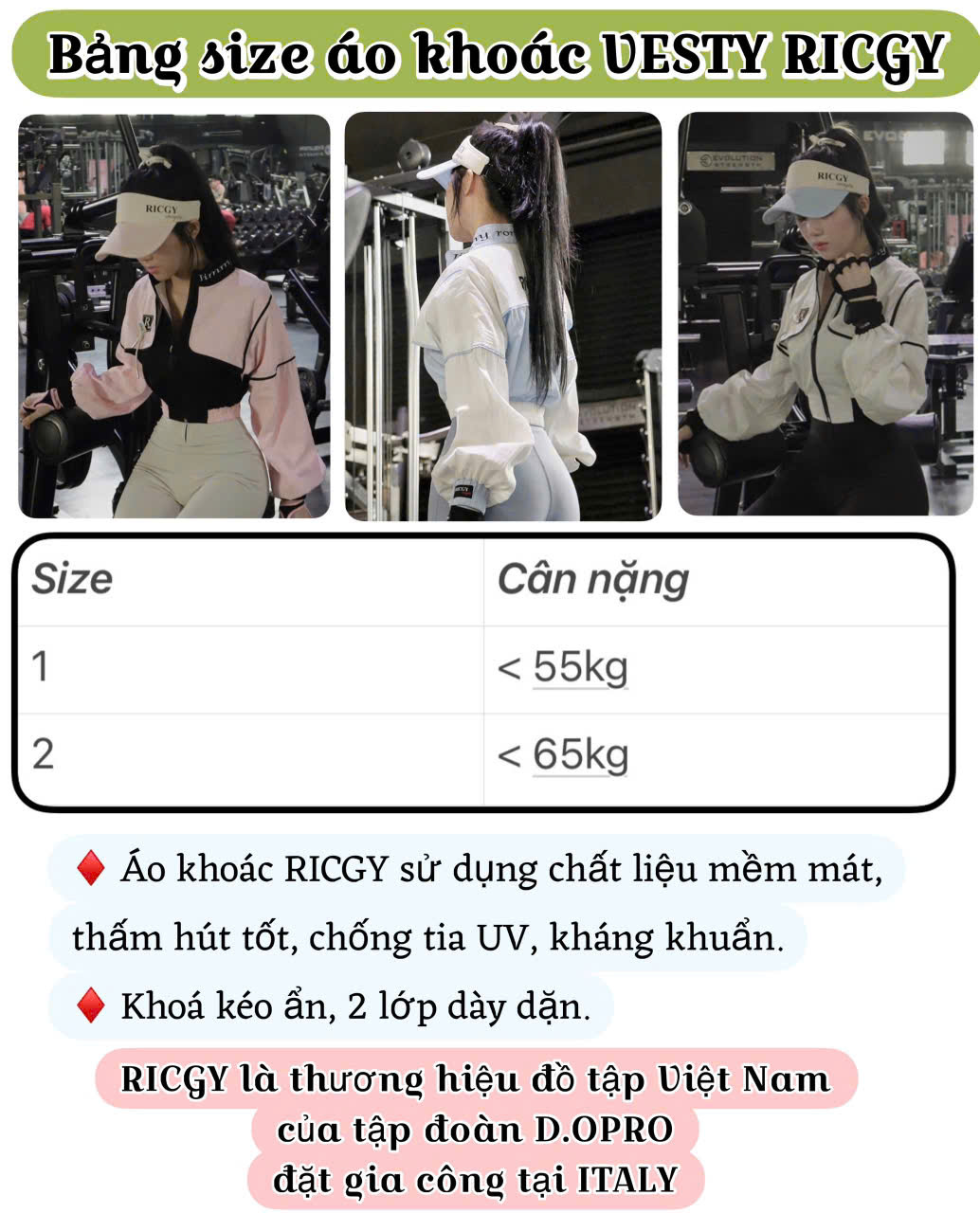 Bảng size áo khoác VESTY RICGY

| Size | Cân nặng |
|---|---|
| 1 | < 55kg |
| 2 | < 65kg |

♦ Áo khoác RICGY sử dụng chất liệu mềm mát, thấm hút tốt, chống tia UV, kháng khuẩn.

♦ Khoá kéo ẩn, 2 lớp dày dặn.

RICGY là thương hiệu đồ tập Việt Nam
của tập đoàn D.OPRO
đặt gia công tại ITALY